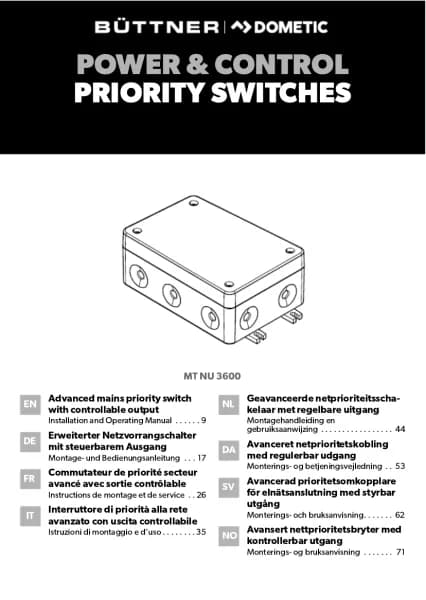 BÜTTNER | DOMETIC

POWER & CONTROL
PRIORITY SWITCHES

MT NU 3600

EN
Advanced mains priority switch with controllable output
Installation and Operating Manual 9

DE
Erweiterter Netzvorrangschalter mit steuerbarem Ausgang
Montage- und Bedienungsanleitung 17

FR
Commutateur de priorité secteur avancé avec sortie contrôlable
Instructions de montage et de service 26

IT
Interruttore di priorità alla rete avanzato con uscita controllabile
Istruzioni di montaggio e d'uso 35

NL
Geavanceerde netprioriteitsschakelaar met regelbare uitgang
Montagehandleiding en gebruiksaanwijzing 44

DA
Avanceret netprioritetskobling med regulerbar udgang
Monterings- og betjeningsvejledning 53

SV
Avancerad prioritetsomkopplare för elnätsanslutning med styrbar utgång
Monterings- och bruksanvisning 62

NO
Avansert nettprioritetsbryter med kontrollerbar utgang
Monterings- og bruksanvisning 71